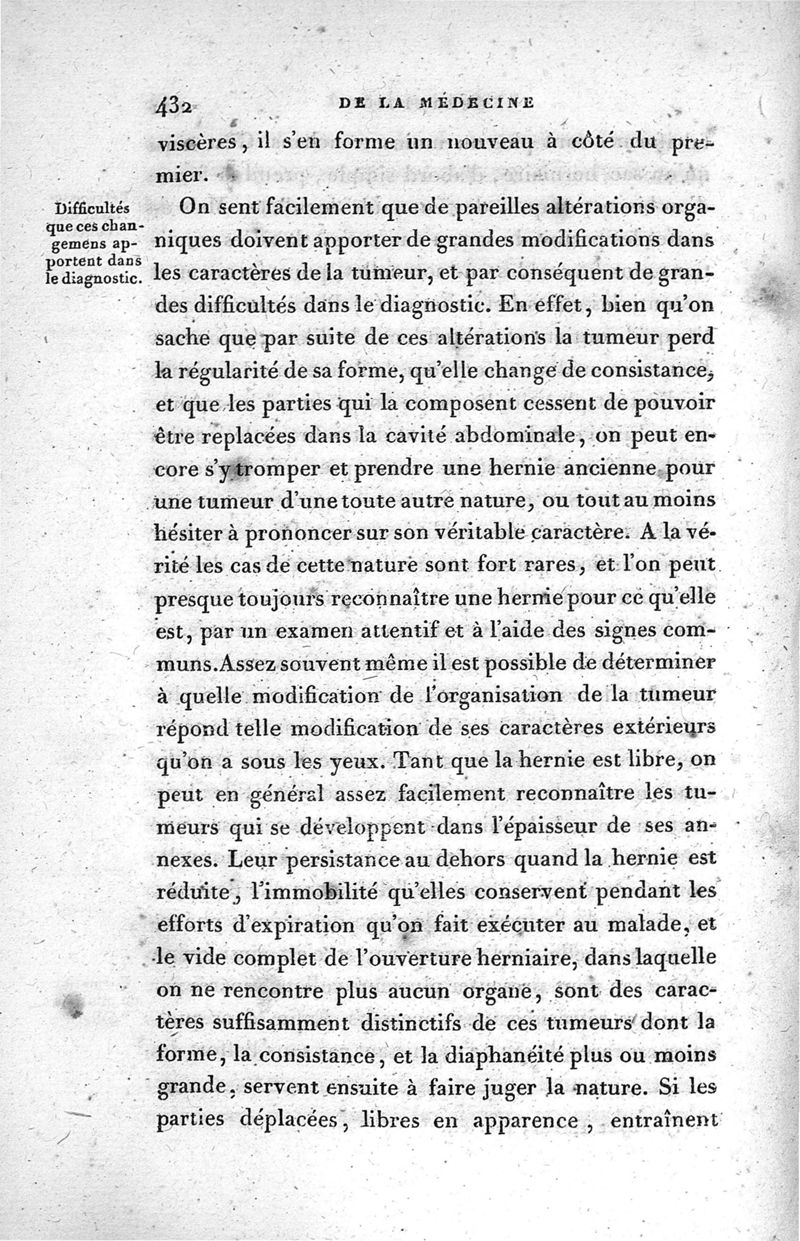 432 DE LA MÉDECINE

viscères, il s'en forme un nouveau à côté du premier.

Difficultés que ces changemens apportent dans le diagnostic.

On sent facilement que de pareilles altérations organiques doivent apporter de grandes modifications dans les caractères de la tumeur, et par conséquent de grandes difficultés dans le diagnostic. En effet, bien qu'on sache que par suite de ces altérations la tumeur perd la régularité de sa forme, qu'elle change de consistance, et que les parties qui la composent cessent de pouvoir être replacées dans la cavité abdominale, on peut encore s'y tromper et prendre une hernie ancienne pour une tumeur d'une toute autre nature, ou tout au moins hésiter à prononcer sur son véritable caractère. A la vérité les cas de cette nature sont fort rares, et l'on peut presque toujours reconnaître une hernie pour ce qu'elle est, par un examen attentif et à l'aide des signes communs. Assez souvent même il est possible de déterminer à quelle modification de l'organisation de la tumeur répond telle modification de ses caractères extérieurs qu'on a sous les yeux. Tant que la hernie est libre, on peut en général assez facilement reconnaître les tumeurs qui se développent dans l'épaisseur de ses annexes. Leur persistance au dehors quand la hernie est réduite, l'immobilité qu'elles conservent pendant les efforts d'expiration qu'on fait exécuter au malade, et le vide complet de l'ouverture herniaire, dans laquelle on ne rencontre plus aucun organe, sont des caractères suffisamment distinctifs de ces tumeurs dont la forme, la consistance, et la diaphanéité plus ou moins grande, servent ensuite à faire juger la nature. Si les parties déplacées, libres en apparence, entraînent